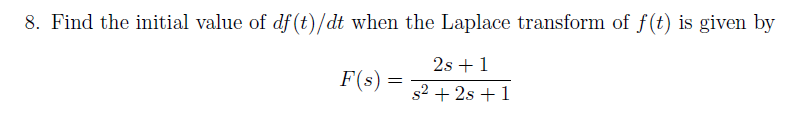 8. Find the initial value of $df(t)/dt$ when the Laplace transform of $f(t)$ is given by

$$F(s) = \frac{2s+1}{s^2+2s+1}$$